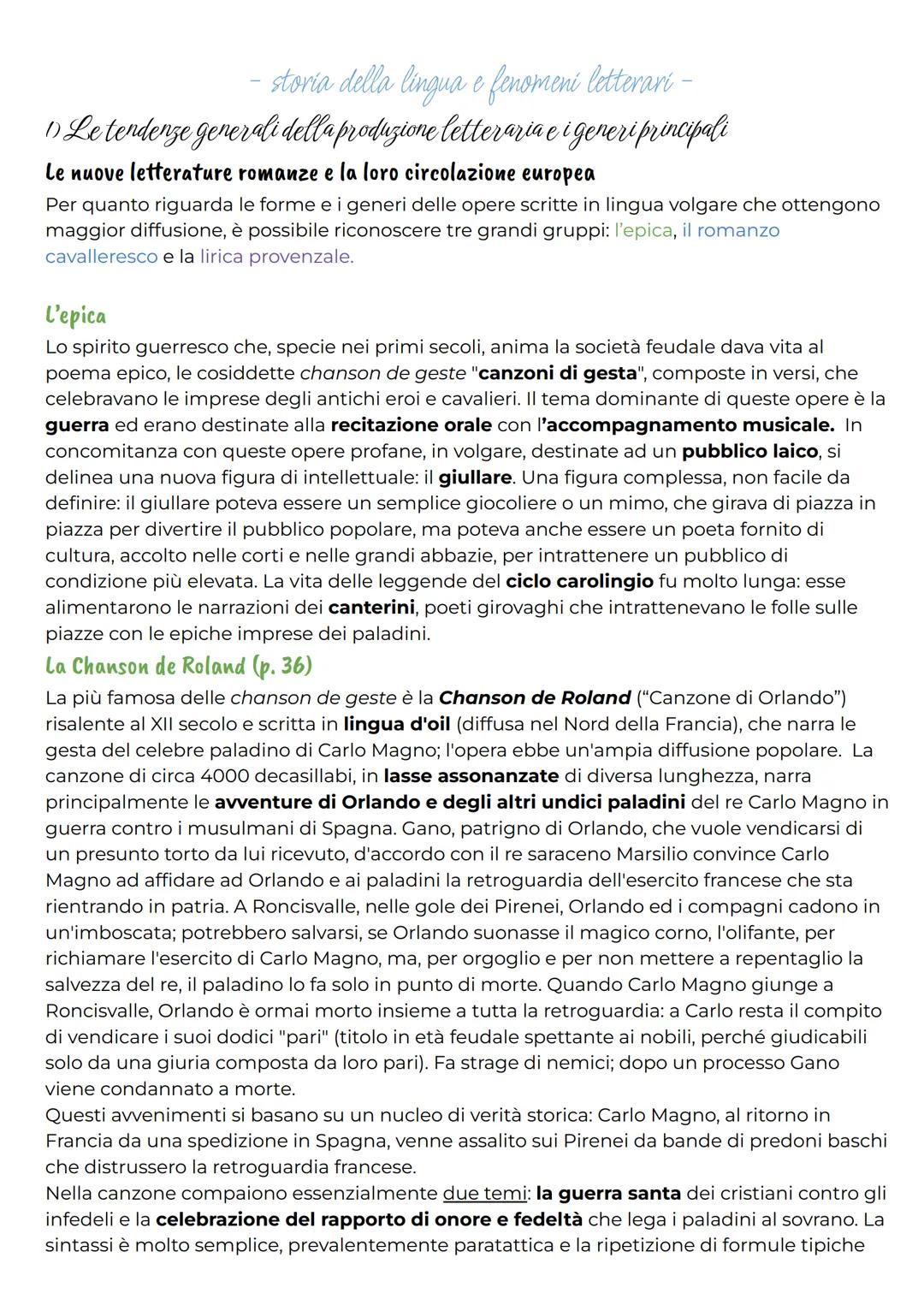 - storia della lingua e fenomeni letterari -

1) Le tendenze generali della produzione letteraria e i generi principali

Le nuove letterature romanze e la loro circolazione europea

Per quanto riguarda le forme e i generi delle opere scritte in lingua volgare che ottengono maggior diffusione, è possibile riconoscere tre grandi gruppi: l'epica, il romanzo cavalleresco e la lirica provenzale.

L'epica

Lo spirito guerresco che, specie nei primi secoli, anima la società feudale dava vita al poema epico, le cosiddette chanson de geste "canzoni di gesta", composte in versi, che celebravano le imprese degli antichi eroi e cavalieri. Il tema dominante di queste opere è la guerra ed erano destinate alla recitazione orale con l'accompagnamento musicale. In concomitanza con queste opere profane, in volgare, destinate ad un pubblico laico, si delinea una nuova figura di intellettuale: il giullare. Una figura complessa, non facile da definire: il giullare poteva essere un semplice giocoliere o un mimo, che girava di piazza in piazza per divertire il pubblico popolare, ma poteva anche essere un poeta fornito di cultura, accolto nelle corti e nelle grandi abbazie, per intrattenere un pubblico di condizione più elevata. La vita delle leggende del ciclo carolingio fu molto lunga: esse alimentarono le narrazioni dei canterini, poeti girovaghi che intrattenevano le folle sulle piazze con le epiche imprese dei paladini.

La Chanson de Roland (p. 36)

La più famosa delle chanson de geste è la Chanson de Roland ("Canzone di Orlando") risalente al XII secolo e scritta in lingua d'oil (diffusa nel Nord della Francia), che narra le gesta del celebre paladino di Carlo Magno; l'opera ebbe un'ampia diffusione popolare. La canzone di circa 4000 decasillabi, in lasse assonanzate di diversa lunghezza, narra principalmente le avventure di Orlando e degli altri undici paladini del re Carlo Magno in guerra contro i musulmani di Spagna. Gano, patrigno di Orlando, che vuole vendicarsi di un presunto torto da lui ricevuto, d'accordo con il re saraceno Marsilio convince Carlo Magno ad affidare ad Orlando e ai paladini la retroguardia dell'esercito francese che sta rientrando in patria. A Roncisvalle, nelle gole dei Pirenei, Orlando ed i compagni cadono in un'imboscata; potrebbero salvarsi, se Orlando suonasse il magico corno, l'olifante, per richiamare l'esercito di Carlo Magno, ma, per orgoglio e per non mettere a repentaglio la salvezza del re, il paladino lo fa solo in punto di morte. Quando Carlo Magno giunge a Roncisvalle, Orlando è ormai morto insieme a tutta la retroguardia: a Carlo resta il compito di vendicare i suoi dodici "pari" (titolo in età feudale spettante ai nobili, perché giudicabili solo da una giuria composta da loro pari). Fa strage di nemici; dopo un processo Gano viene condannato a morte.
Questi avvenimenti si basano su un nucleo di verità storica: Carlo Magno, al ritorno in Francia da una spedizione in Spagna, venne assalito sui Pirenei da bande di predoni baschi che distrussero la retroguardia francese.
Nella canzone compaiono essenzialmente due temi: la guerra santa dei cristiani contro gli infedeli e la celebrazione del rapporto di onore e fedeltà che lega i paladini al sovrano. La sintassi è molto semplice, prevalentemente paratattica e la ripetizione di formule tipiche